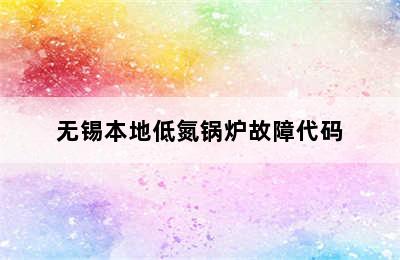 无锡本地低氮锅炉故障代码